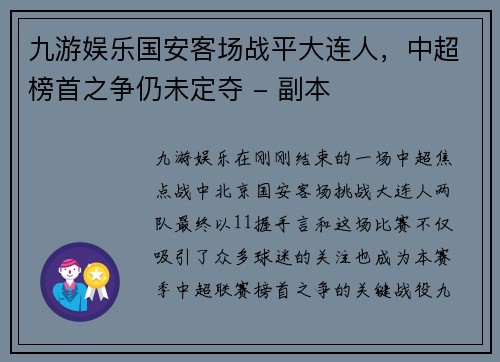 九游娱乐国安客场战平大连人，中超榜首之争仍未定夺 - 副本

九游娱乐在刚刚结束的一场中超焦点战中北京国安客场挑战大连人两队最终以11握手言和这场比赛不仅吸引了众多球迷的关注也成为本赛季中超联赛榜首之争的关键战役九